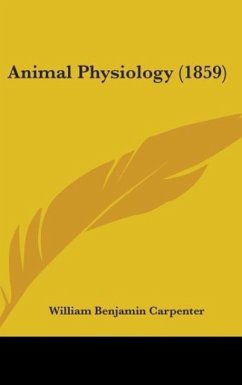 Animal Physiology (1859)

William Benjamin Carpenter